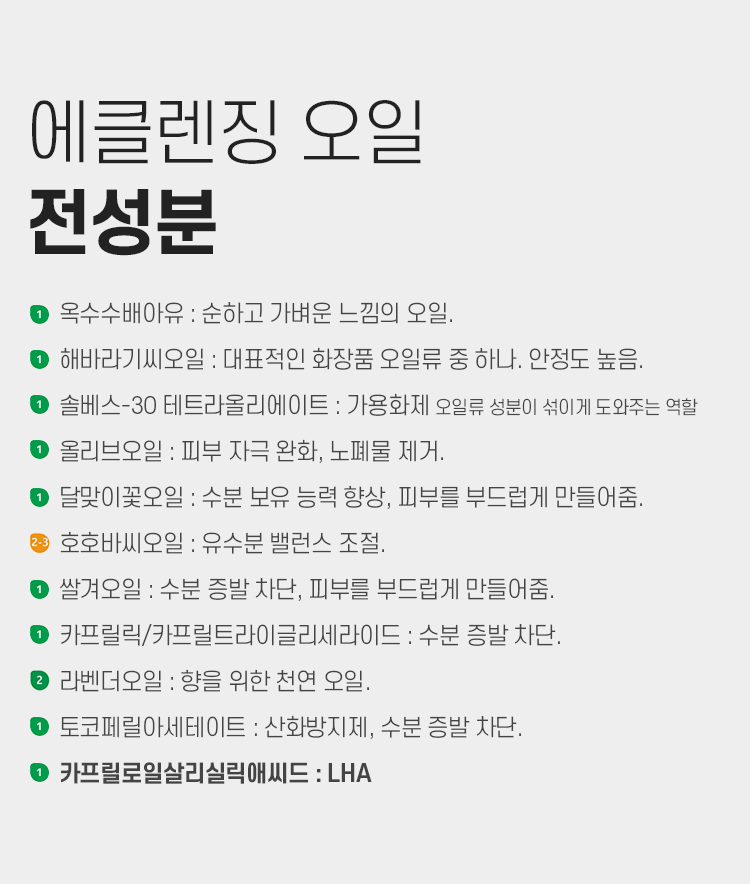 에클렌징 오일
전성분

1 옥수수배아유 : 순하고 가벼운 느낌의 오일.

1 해바라기씨오일 : 대표적인 화장품 오일류 중 하나. 안정도 높음.

1 솔베스-30 테트라올리에이트 : 가용화제 오일류 성분이 섞이게 도와주는 역할

1 올리브오일 : 피부 자극 완화, 노폐물 제거.

1 달맞이꽃오일 : 수분 보유 능력 향상, 피부를 부드럽게 만들어줌.

2-3 호호바씨오일 : 유수분 밸런스 조절.

1 쌀겨오일 : 수분 증발 차단, 피부를 부드럽게 만들어줌.

1 카프릴릭/카프릴트라이글리세라이드 : 수분 증발 차단.

2 라벤더오일 : 향을 위한 천연 오일.

1 토코페릴아세테이트 : 산화방지제, 수분 증발 차단.

1 카프릴로일살리실릭애씨드 : LHA